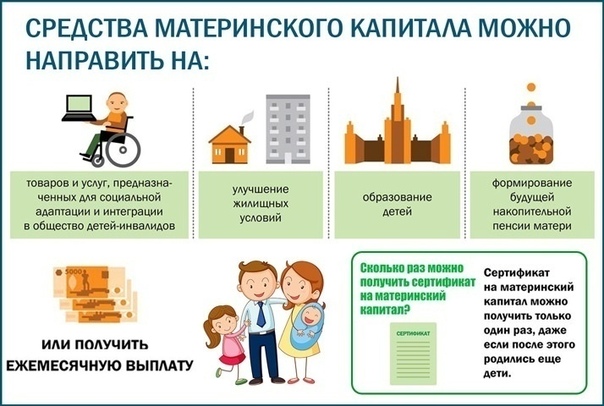 СРЕДСТВА МАТЕРИНСКОГО КАПИТАЛА МОЖНО НАПРАВИТЬ НА:

товаров и услуг, предназначенных для социальной адаптации и интеграции в общество детей-инвалидов

улучшение жилищных условий

образование детей

формирование будущей накопительной пенсии матери

5000

ИЛИ ПОЛУЧИТЬ ЕЖЕМЕСЯЧНУЮ ВЫПЛАТУ

Сколько раз можно получить сертификат на материнский капитал?

СЕРТИФИКАТ

Сертификат на материнский капитал можно получить только один раз, даже если после этого родились еще дети.